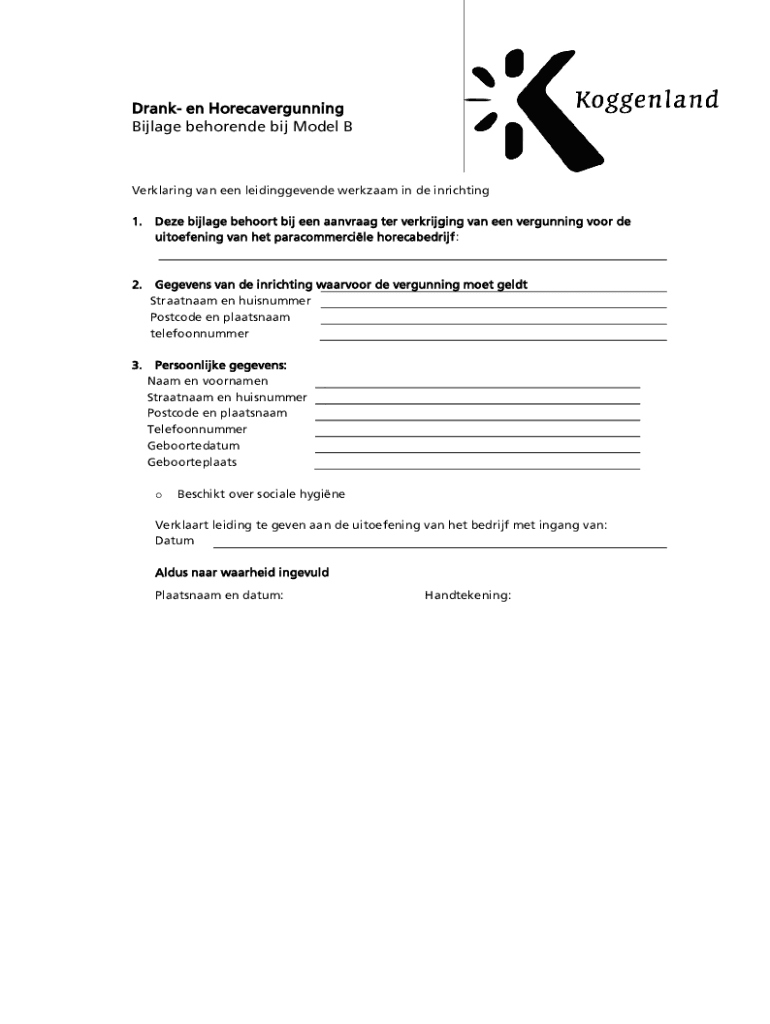 Koggenland

Drank- en Horecavergunning
Bijlage behorende bij Model B

Verklaring van een leidinggevende werkzaam in de inrichting

1. Deze bijlage behoort bij een aanvraag ter verkrijging van een vergunning voor de uitoefening van het paracommerciële horecabedrijf:

2. Gegevens van de inrichting waarvoor de vergunning moet geldt
Straatnaam en huisnummer
Postcode en plaatsnaam
telefoonnummer

3. Persoonlijke gegevens:
Naam en voornamen
Straatnaam en huisnummer
Postcode en plaatsnaam
Telefoonnummer
Geboortedatum
Geboorteplaats

o Beschikt over sociale hygiëne

Verklaart leiding te geven aan de uitoefening van het bedrijf met ingang van:
Datum

Aldus naar waarheid ingevuld

Plaatsnaam en datum: Handtekening: